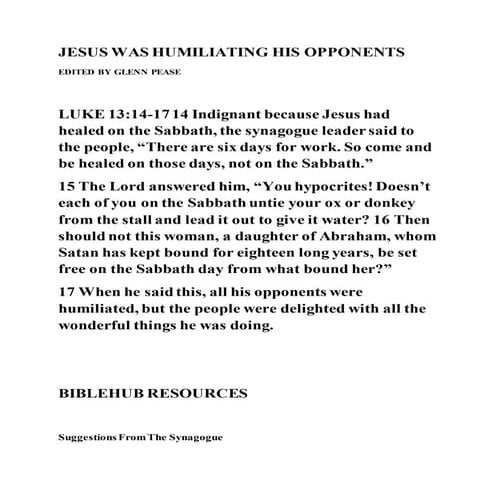 JESUS WAS HUMILIATING HIS OPPONENTS

EDITED BY GLENN PEASE

LUKE 13:14-17 14 Indignant because Jesus had healed on the Sabbath, the synagogue leader said to the people, “There are six days for work. So come and be healed on those days, not on the Sabbath.”

15 The Lord answered him, “You hypocrites! Doesn’t each of you on the Sabbath untie your ox or donkey from the stall and lead it out to give it water? 16 Then should not this woman, a daughter of Abraham, whom Satan has kept bound for eighteen long years, be set free on the Sabbath day from what bound her?”

17 When he said this, all his opponents were humiliated, but the people were delighted with all the wonderful things he was doing.

BIBLEHUB RESOURCES

Suggestions From The Synagogue